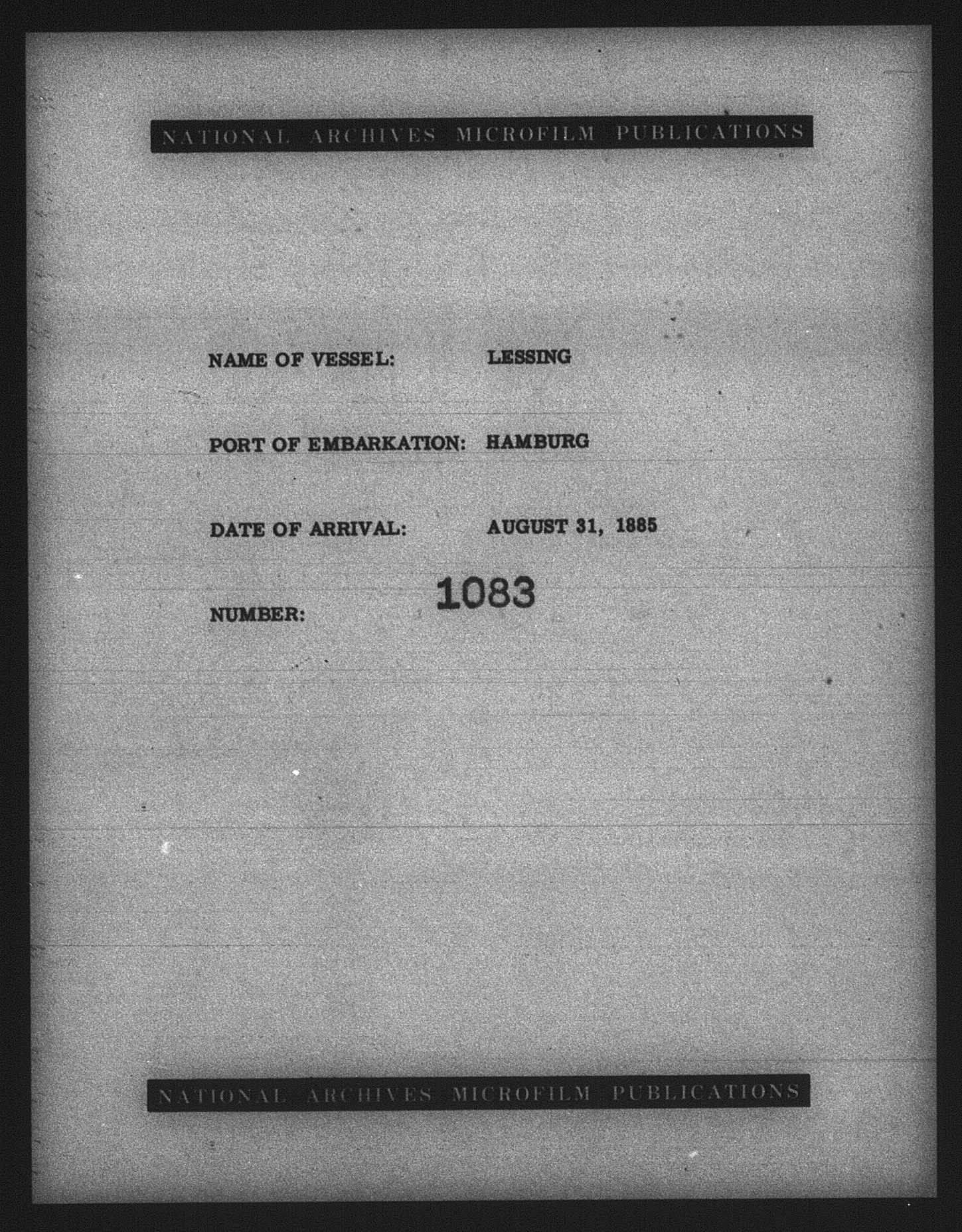 NATIONAL ARCHIVES MICROFILM PUBLICATIONS

NAME OF VESSEL: LESSING

PORT OF EMBARKATION: HAMBURG

DATE OF ARRIVAL: AUGUST 31, 1885

NUMBER: 1083

NATIONAL ARCHIVES MICROFILM PUBLICATIONS